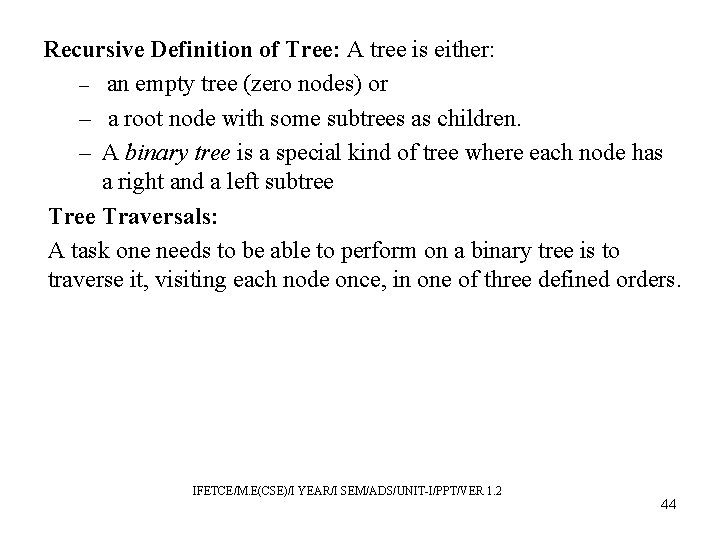 Recursive Definition of Tree: A tree is either:

– an empty tree (zero nodes) or

– a root node with some subtrees as children.

– A binary tree is a special kind of tree where each node has a right and a left subtree

Tree Traversals:

A task one needs to be able to perform on a binary tree is to traverse it, visiting each node once, in one of three defined orders.

IFETCE/M.E(CSE)/I YEAR/I SEM/ADS/UNIT-I/PPT/VER 1.2

44